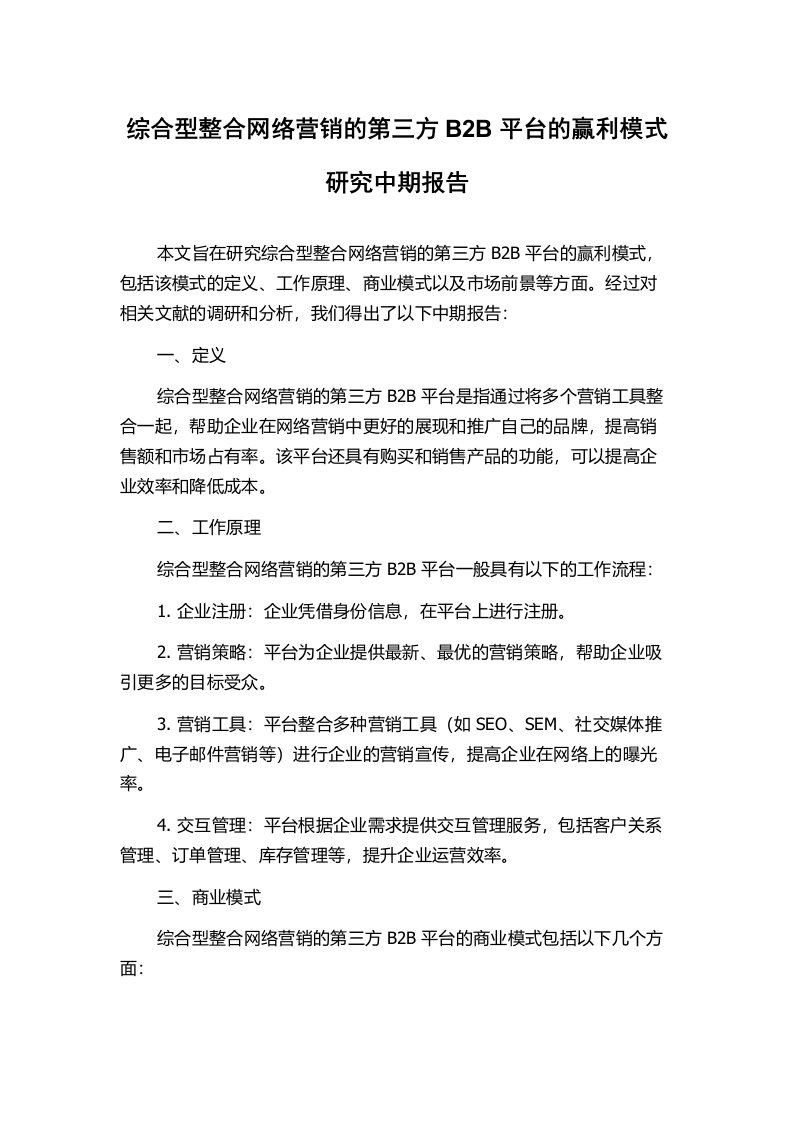 综合型整合网络营销的第三方 B2B 平台的赢利模式研究中期报告

本文旨在研究综合型整合网络营销的第三方 B2B 平台的赢利模式，包括该模式的定义、工作原理、商业模式以及市场前景等方面。经过对相关文献的调研和分析，我们得出了以下中期报告：

一、定义

综合型整合网络营销的第三方 B2B 平台是指通过将多个营销工具整合一起，帮助企业在网络营销中更好的展现和推广自己的品牌，提高销售额和市场占有率。该平台还具有购买和销售产品的功能，可以提高企业效率和降低成本。

二、工作原理

综合型整合网络营销的第三方 B2B 平台一般具有以下的工作流程：

1. 企业注册：企业凭借身份信息，在平台上进行注册。

2. 营销策略：平台为企业提供最新、最优的营销策略，帮助企业吸引更多的目标受众。

3. 营销工具：平台整合多种营销工具（如 SEO、SEM、社交媒体推广、电子邮件营销等）进行企业的营销宣传，提高企业在网络上的曝光率。

4. 交互管理：平台根据企业需求提供交互管理服务，包括客户关系管理、订单管理、库存管理等，提升企业运营效率。

三、商业模式

综合型整合网络营销的第三方 B2B 平台的商业模式包括以下几个方面：